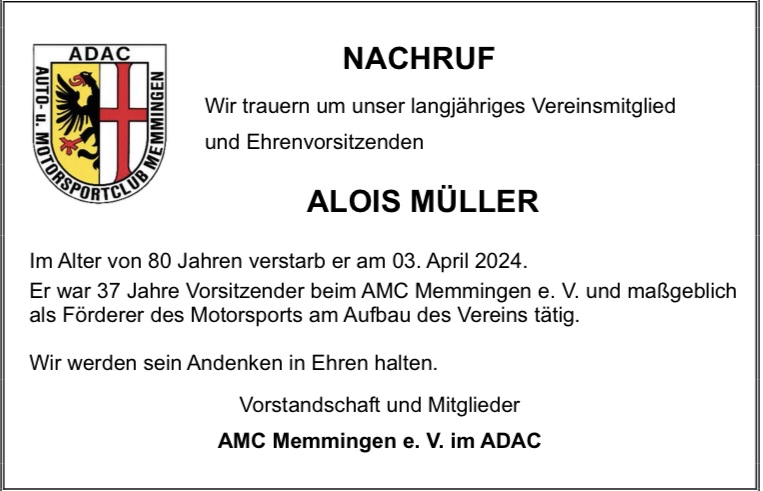 ADAC
AUTO- u. MOTORSPORTCLUB MEMMINGEN

NACHRUF

Wir trauern um unser langjähriges Vereinsmitglied

und Ehrenvorsitzenden

ALOIS MÜLLER

Im Alter von 80 Jahren verstarb er am 03. April 2024.
Er war 37 Jahre Vorsitzender beim AMC Memmingen e. V. und maßgeblich als Förderer des Motorsports am Aufbau des Vereins tätig.

Wir werden sein Andenken in Ehren halten.

Vorstandschaft und Mitglieder

AMC Memmingen e. V. im ADAC